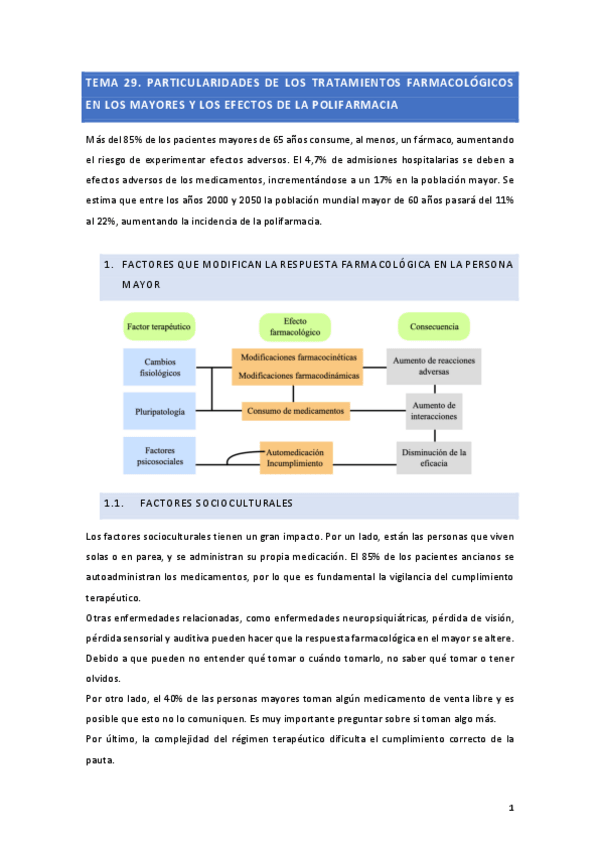 TEMA 29. PARTICULARIDADES DE LOS TRATAMIENTOS FARMACOLÓGICOS EN LOS MAYORES Y LOS EFECTOS DE LA POLIFARMACIA

Más del 85% de los pacientes mayores de 65 años consume, al menos, un fármaco, aumentando el riesgo de experimentar efectos adversos. El 4,7% de admisiones hospitalarias se deben a efectos adversos de los medicamentos, incrementándose a un 17% en la población mayor. Se estima que entre los años 2000 y 2050 la población mundial mayor de 60 años pasará del 11% al 22%, aumentando la incidencia de la polifarmacia.

1. FACTORES QUE MODIFICAN LA RESPUESTA FARMACOLÓGICA EN LA PERSONA MAYOR

Factor terapéutico
Efecto farmacológico
Consecuencia
Cambios fisiológicos
Modificaciones farmacocinéticas
Modificaciones farmacodinámicas
Aumento de reacciones adversas
Pluripatología
Consumo de medicamentos
Aumento de interacciones
Factores psicosociales
Automedicación
Incumplimiento
Disminución de la eficacia

1.1. FACTORES SOCIOCULTURALES

Los factores socioculturales tienen un gran impacto. Por un lado, están las personas que viven solas o en parea, y se administran su propia medicación. El 85% de los pacientes ancianos se autoadministran los medicamentos, por lo que es fundamental la vigilancia del cumplimiento terapéutico.

Otras enfermedades relacionadas, como enfermedades neuropsiquiátricas, pérdida de visión, pérdida sensorial y auditiva pueden hacer que la respuesta farmacológica en el mayor se altere. Debido a que pueden no entender qué tomar o cuándo tomarlo, no saber qué tomar o tener olvidos.

Por otro lado, el 40% de las personas mayores toman algún medicamento de venta libre y es posible que esto no lo comuniquen. Es muy importante preguntar sobre si toman algo más.

Por último, la complejidad del régimen terapéutico dificulta el cumplimiento correcto de la pauta.

1